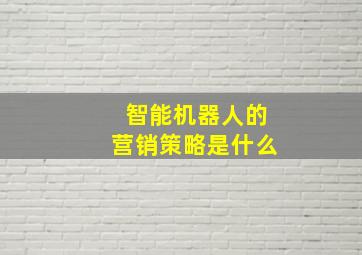 智能机器人的
营销策略是什么